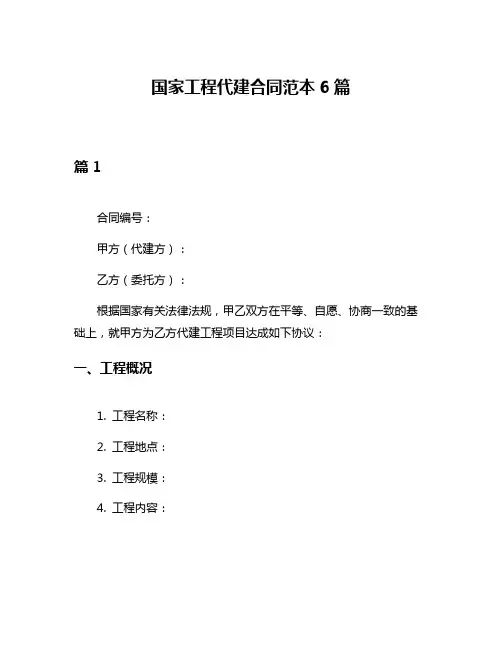 国家工程代建合同范本 6 篇

篇 1

合同编号：

甲方（代建方）：

乙方（委托方）：

根据国家有关法律法规，甲乙双方在平等、自愿、协商一致的基础上，就甲方为乙方代建工程项目达成如下协议：

一、工程概况

1. 工程名称：

2. 工程地点：

3. 工程规模：

4. 工程内容：